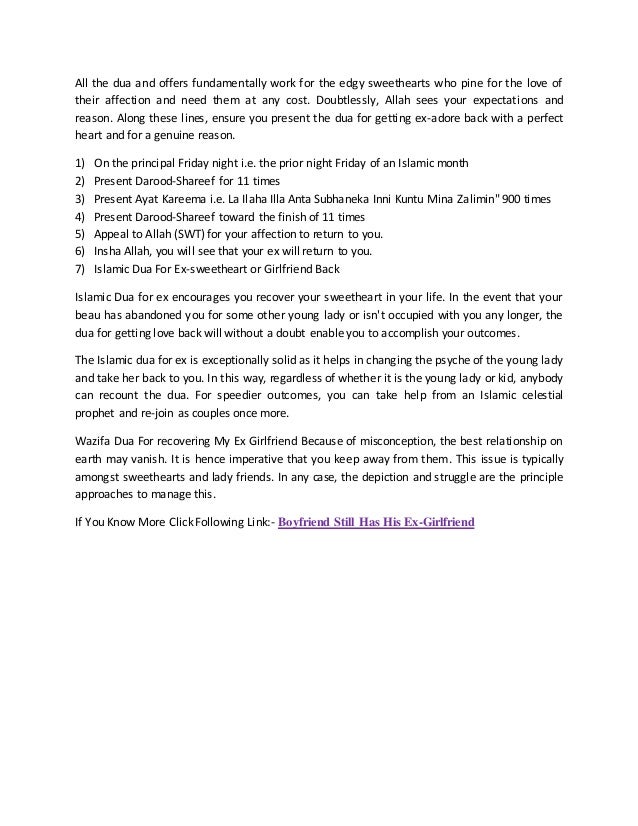 All the dua and offers fundamentally work for the edgy sweethearts who pine for the love of their affection and need them at any cost. Doubtlessly, Allah sees your expectations and reason. Along these lines, ensure you present the dua for getting ex-adore back with a perfect heart and for a genuine reason.

1) On the principal Friday night i.e. the prior night Friday of an Islamic month
2) Present Darood-Shareef for 11 times
3) Present Ayat Kareema i.e. La Ilaha Illa Anta Subhaneka Inni Kuntu Mina Zalimin" 900 times
4) Present Darood-Shareef toward the finish of 11 times
5) Appeal to Allah (SWT) for your affection to return to you.
6) Insha Allah, you will see that your ex will return to you.
7) Islamic Dua For Ex-sweetheart or Girlfriend Back

Islamic Dua for ex encourages you recover your sweetheart in your life. In the event that your beau has abandoned you for some other young lady or isn't occupied with you any longer, the dua for getting love back will without a doubt enable you to accomplish your outcomes.

The Islamic dua for ex is exceptionally solid as it helps in changing the psyche of the young lady and take her back to you. In this way, regardless of whether it is the young lady or kid, anybody can recount the dua. For speedier outcomes, you can take help from an Islamic celestial prophet and re-join as couples once more.

Wazifa Dua For recovering My Ex Girlfriend Because of misconception, the best relationship on earth may vanish. It is hence imperative that you keep away from them. This issue is typically amongst sweethearts and lady friends. In any case, the depiction and struggle are the principle approaches to manage this.

If You Know More Click Following Link:- Boyfriend Still Has His Ex-Girlfriend